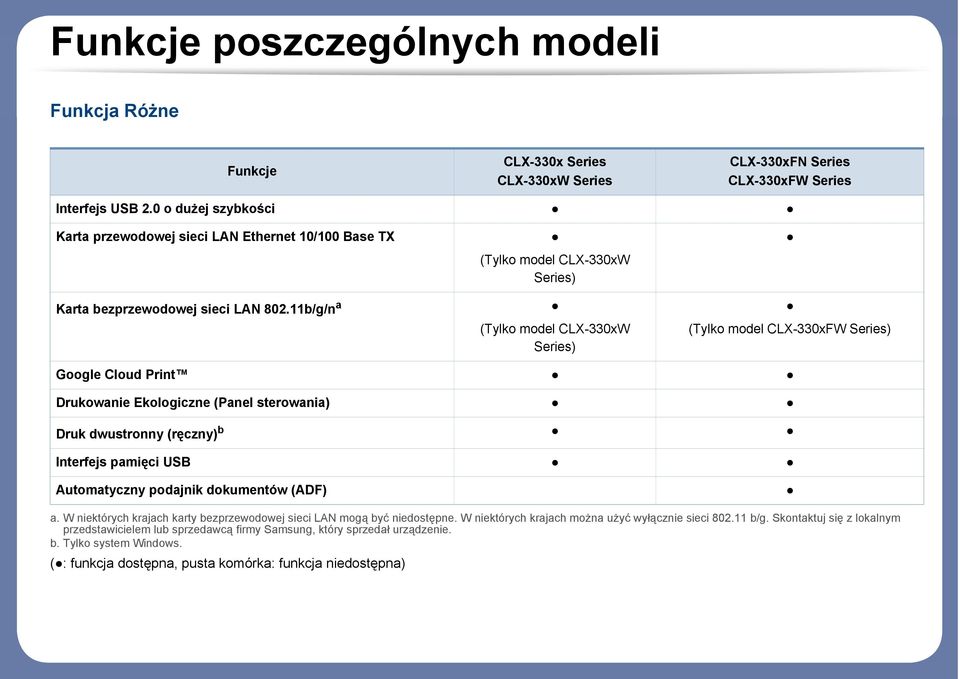 Funkcje poszczególnych modeli

Funkcja Różne

| Funkcje | CLX-330x Series CLX-330xW Series | CLX-330xFN Series CLX-330xFW Series |
|---|---|---|
| Interfejs USB 2.0 o dużej szybkości | ● | ● |
| Karta przewodowej sieci LAN Ethernet 10/100 Base TX | ● (Tylko model CLX-330xW Series) | ● |
| Karta bezprzewodowej sieci LAN 802.11b/g/n$^a$ | ● (Tylko model CLX-330xW Series) | ● (Tylko model CLX-330xFW Series) |
| Google Cloud Print™ | ● | ● |
| Drukowanie Ekologiczne (Panel sterowania) | ● | ● |
| Druk dwustronny (ręczny)$^b$ | ● | ● |
| Interfejs pamięci USB | ● | ● |
| Automatyczny podajnik dokumentów (ADF) | | ● |

a. W niektórych krajach karty bezprzewodowej sieci LAN mogą być niedostępne. W niektórych krajach można użyć wyłącznie sieci 802.11 b/g. Skontaktuj się z lokalnym przedstawicielem lub sprzedawcą firmy Samsung, który sprzedał urządzenie.
b. Tylko system Windows.

(●: funkcja dostępna, pusta komórka: funkcja niedostępna)